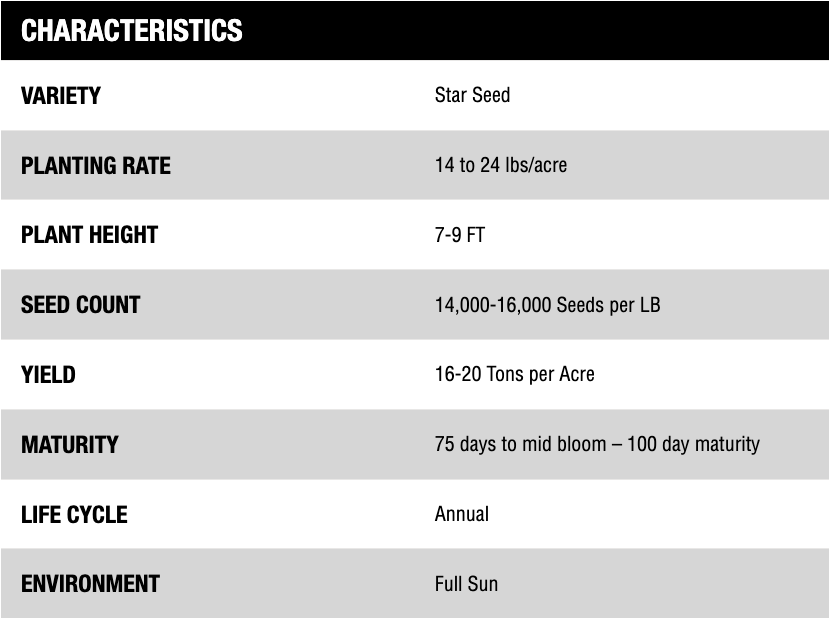 | CHARACTERISTICS | |
|---|---|
| VARIETY | Star Seed |
| PLANTING RATE | 14 to 24 lbs/acre |
| PLANT HEIGHT | 7-9 FT |
| SEED COUNT | 14,000-16,000 Seeds per LB |
| YIELD | 16-20 Tons per Acre |
| MATURITY | 75 days to mid bloom – 100 day maturity |
| LIFE CYCLE | Annual |
| ENVIRONMENT | Full Sun |